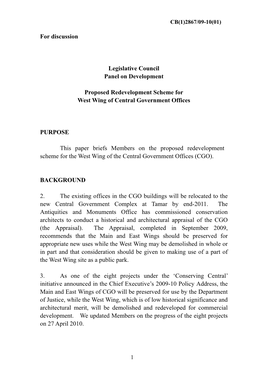 CB(1)2867/09-10(01)

For discussion

Legislative Council
Panel on Development

Proposed Redevelopment Scheme for
West Wing of Central Government Offices

PURPOSE

This paper briefs Members on the proposed redevelopment scheme for the West Wing of the Central Government Offices (CGO).

BACKGROUND

2. The existing offices in the CGO buildings will be relocated to the new Central Government Complex at Tamar by end-2011. The Antiquities and Monuments Office has commissioned conservation architects to conduct a historical and architectural appraisal of the CGO (the Appraisal). The Appraisal, completed in September 2009, recommends that the Main and East Wings should be preserved for appropriate new uses while the West Wing may be demolished in whole or in part and that consideration should be given to making use of a part of the West Wing site as a public park.

3. As one of the eight projects under the 'Conserving Central' initiative announced in the Chief Executive's 2009-10 Policy Address, the Main and East Wings of CGO will be preserved for use by the Department of Justice, while the West Wing, which is of low historical significance and architectural merit, will be demolished and redeveloped for commercial development. We updated Members on the progress of the eight projects on 27 April 2010.

1